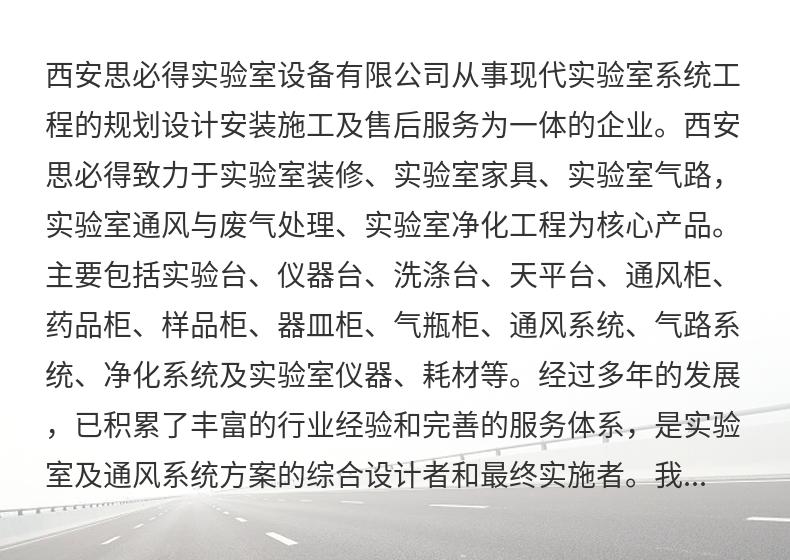 西安思必得实验室设备有限公司从事现代实验室系统工程的规划设计安装施工及售后服务为一体的企业。西安思必得致力于实验室装修、实验室家具、实验室气路，实验室通风与废气处理、实验室净化工程为核心产品。主要包括实验台、仪器台、洗涤台、天平台、通风柜、药品柜、样品柜、器皿柜、气瓶柜、通风系统、气路系统、净化系统及实验室仪器、耗材等。经过多年的发展，已积累了丰富的行业经验和完善的服务体系，是实验室及通风系统方案的综合设计者和最终实施者。我...